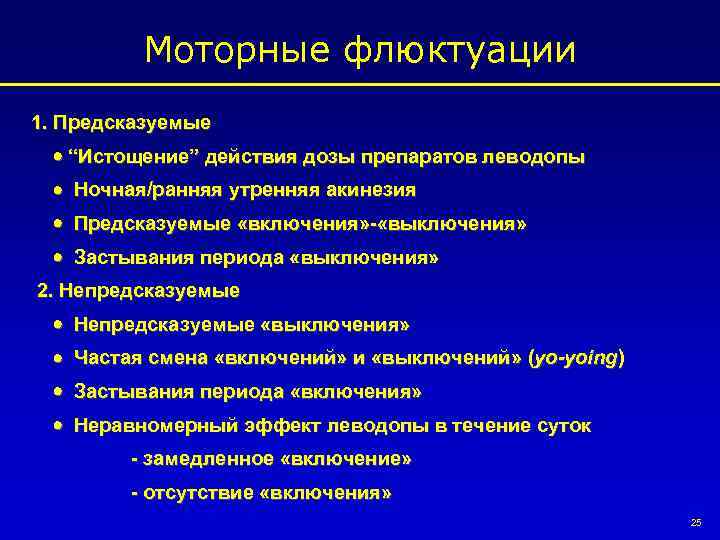 Моторные флюктуации

1. Предсказуемые

• “Истощение” действия дозы препаратов леводопы

• Ночная/ранняя утренняя акинезия

• Предсказуемые «включения»-«выключения»

• Застывания периода «выключения»

2. Непредсказуемые

• Непредсказуемые «выключения»

• Частая смена «включений» и «выключений» (yo-yoing)

• Застывания периода «включения»

• Неравномерный эффект леводопы в течение суток

- замедленное «включение»

- отсутствие «включения»

25